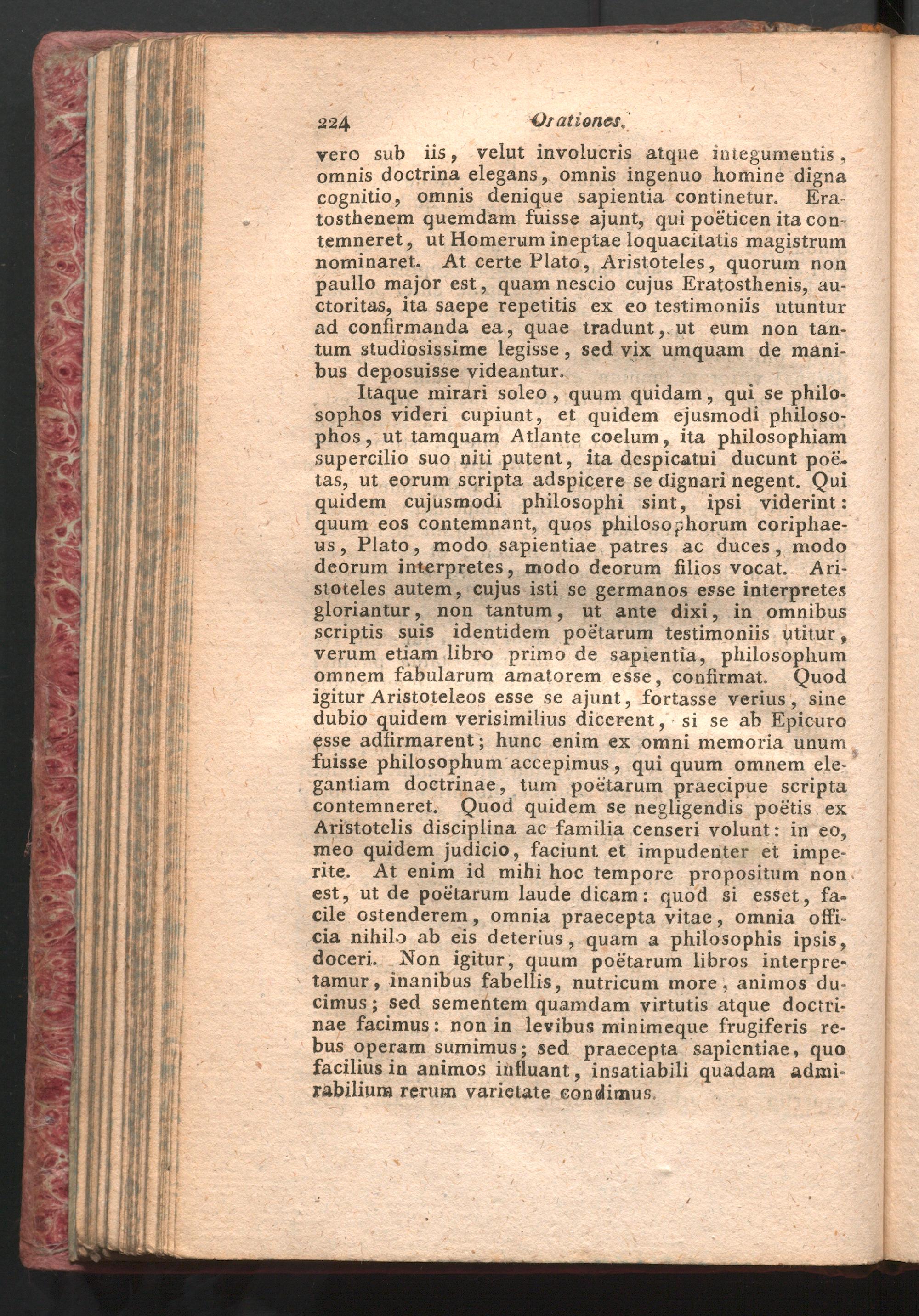 224 Orationes.

vero sub iis, velut involucris atque integumentis, omnis doctrina elegans, omnis ingenuo homine digna cognitio, omnis denique sapientia continetur. Eratosthenem quemdam fuisse ajunt, qui poëticen ita contemneret, ut Homerum ineptae loquacitatis magistrum nominaret. At certe Plato, Aristoteles, quorum non paullo major est, quam nescio cujus Eratosthenis, auctoritas, ita saepe repetitis ex eo testimoniis utuntur ad confirmanda ea, quae tradunt, ut eum non tantum studiosissime legisse, sed vix umquam de manibus deposuisse videantur.

Itaque mirari soleo, quum quidam, qui se philosophos videri cupiunt, et quidem ejusmodi philosophos, ut tamquam Atlante coelum, ita philosophiam supercilio suo niti putent, ita despicatui ducunt poëtas, ut eorum scripta adspicere se dignari negent. Qui quidem cujusmodi philosophi sint, ipsi viderint: quum eos contemnant, quos philosophorum coriphaeus, Plato, modo sapientiae patres ac duces, modo deorum interpretes, modo deorum filios vocat. Aristoteles autem, cujus isti se germanos esse interpretes gloriantur, non tantum, ut ante dixi, in omnibus scriptis suis identidem poëtarum testimoniis utitur, verum etiam libro primo de sapientia, philosophum omnem fabularum amatorem esse, confirmat. Quod igitur Aristoteleos esse se ajunt, fortasse verius, sine dubio quidem verisimilius dicerent, si se ab Epicuro esse adfirmarent; hunc enim ex omni memoria unum fuisse philosophum accepimus, qui quum omnem elegantiam doctrinae, tum poëtarum praecipue scripta contemneret. Quod quidem se negligendis poëtis ex Aristotelis disciplina ac familia censeri volunt: in eo, meo quidem judicio, faciunt et impudenter et imperite. At enim id mihi hoc tempore propositum non est, ut de poëtarum laude dicam: quod si esset, facile ostenderem, omnia praecepta vitae, omnia officia nihilo ab eis deterius, quam a philosophis ipsis, doceri. Non igitur, quum poëtarum libros interpretamur, inanibus fabellis, nutricum more, animos ducimus; sed sementem quamdam virtutis atque doctrinae facimus: non in levibus minimeque frugiferis rebus operam sumimus; sed praecepta sapientiae, quo facilius in animos influant, insatiabili quadam admirabilium rerum varietate condimus.